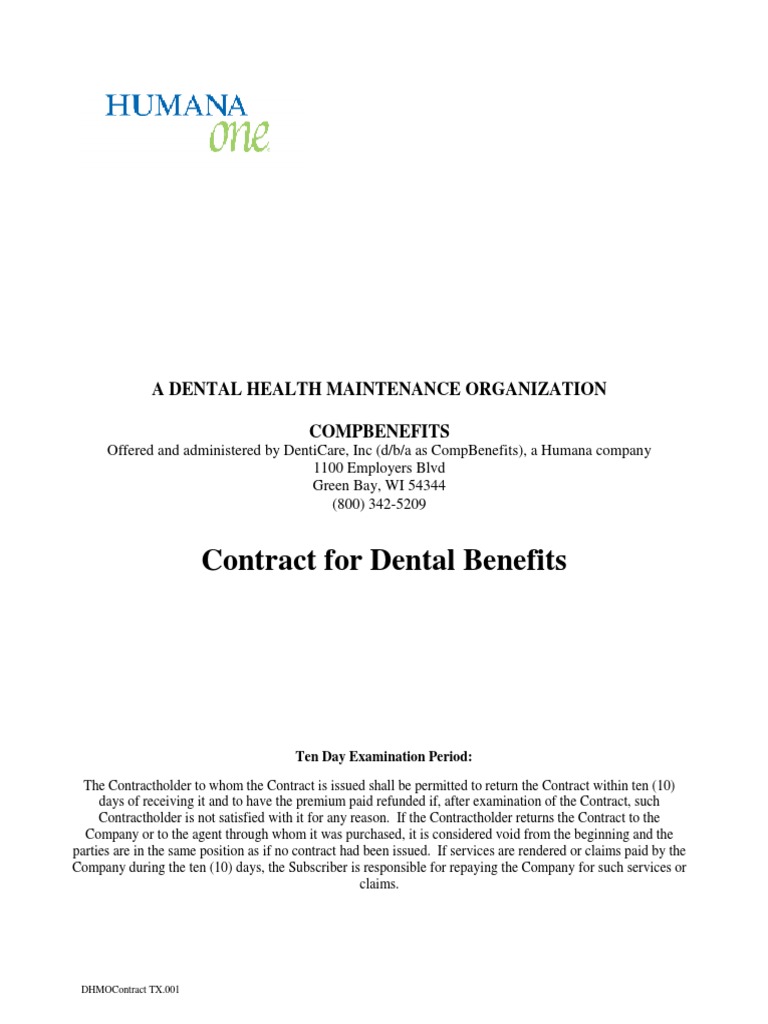 HUMANA
one

A DENTAL HEALTH MAINTENANCE ORGANIZATION

COMPBENEFITS
Offered and administered by DentiCare, Inc (d/b/a as CompBenefits), a Humana company
1100 Employers Blvd
Green Bay, WI 54344
(800) 342-5209

Contract for Dental Benefits

Ten Day Examination Period:

The Contractholder to whom the Contract is issued shall be permitted to return the Contract within ten (10) days of receiving it and to have the premium paid refunded if, after examination of the Contract, such Contractholder is not satisfied with it for any reason. If the Contractholder returns the Contract to the Company or to the agent through whom it was purchased, it is considered void from the beginning and the parties are in the same position as if no contract had been issued. If services are rendered or claims paid by the Company during the ten (10) days, the Subscriber is responsible for repaying the Company for such services or claims.

DHMOContract TX.001